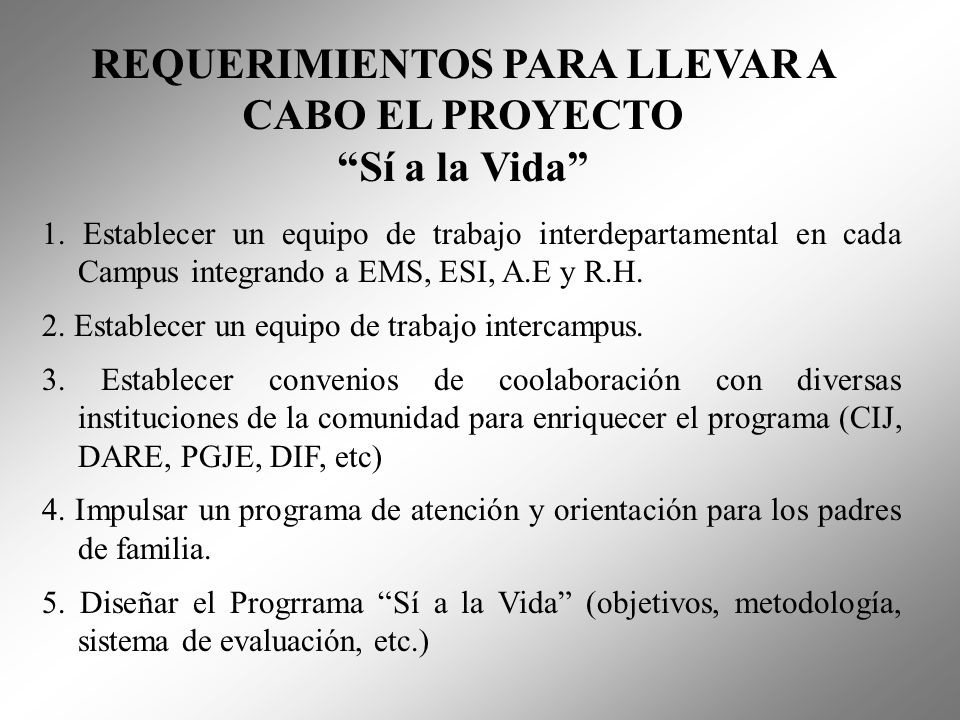 REQUERIMIENTOS PARA LLEVAR A CABO EL PROYECTO
“Sí a la Vida”

1. Establecer un equipo de trabajo interdepartamental en cada Campus integrando a EMS, ESI, A.E y R.H.

2. Establecer un equipo de trabajo intercampus.

3. Establecer convenios de coolaboración con diversas instituciones de la comunidad para enriquecer el programa (CIJ, DARE, PGJE, DIF, etc)

4. Impulsar un programa de atención y orientación para los padres de familia.

5. Diseñar el Progrrama “Sí a la Vida” (objetivos, metodología, sistema de evaluación, etc.)